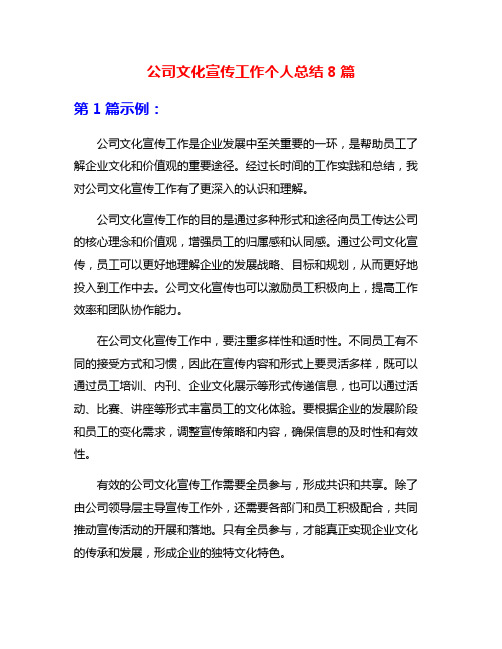 公司文化宣传工作个人总结 8 篇

第 1 篇示例：

公司文化宣传工作是企业发展中至关重要的一环，是帮助员工了解企业文化和价值观的重要途径。经过长时间的工作实践和总结，我对公司文化宣传工作有了更深入的认识和理解。

公司文化宣传工作的目的是通过多种形式和途径向员工传达公司的核心理念和价值观，增强员工的归属感和认同感。通过公司文化宣传，员工可以更好地理解企业的发展战略、目标和规划，从而更好地投入到工作中去。公司文化宣传也可以激励员工积极向上，提高工作效率和团队协作能力。

在公司文化宣传工作中，要注重多样性和适时性。不同员工有不同的接受方式和习惯，因此在宣传内容和形式上要灵活多样，既可以通过员工培训、内刊、企业文化展示等形式传递信息，也可以通过活动、比赛、讲座等形式丰富员工的文化体验。要根据企业的发展阶段和员工的变化需求，调整宣传策略和内容，确保信息的及时性和有效性。

有效的公司文化宣传工作需要全员参与，形成共识和共享。除了由公司领导层主导宣传工作外，还需要各部门和员工积极配合，共同推动宣传活动的开展和落地。只有全员参与，才能真正实现企业文化的传承和发展，形成企业的独特文化特色。